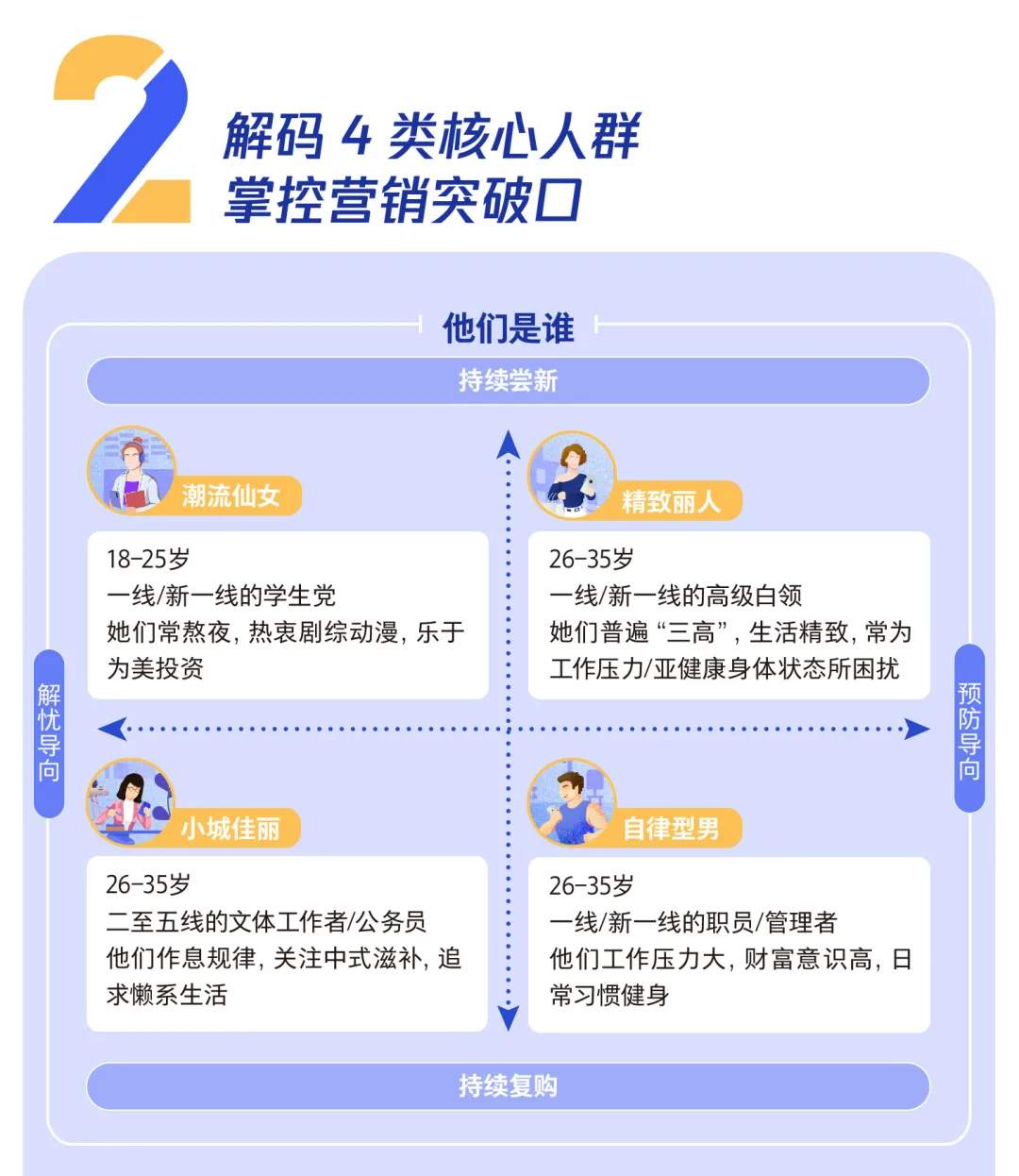 2

解码 4 类核心人群
掌控营销突破口

他们是谁

持续尝新

潮流仙女

18-25岁
一线/新一线的学生党
她们常熬夜，热衷剧综动漫，乐于为美投资

精致丽人

26-35岁
一线/新一线的高级白领
她们普遍“三高”，生活精致，常为工作压力/亚健康身体状态所困扰

解忧导向

预防导向

小城佳丽

26-35岁
二至五线的文体工作者/公务员
他们作息规律，关注中式滋补，追求懒系生活

自律型男

26-35岁
一线/新一线的职员/管理者
他们工作压力大，财富意识高，日常习惯健身

持续复购